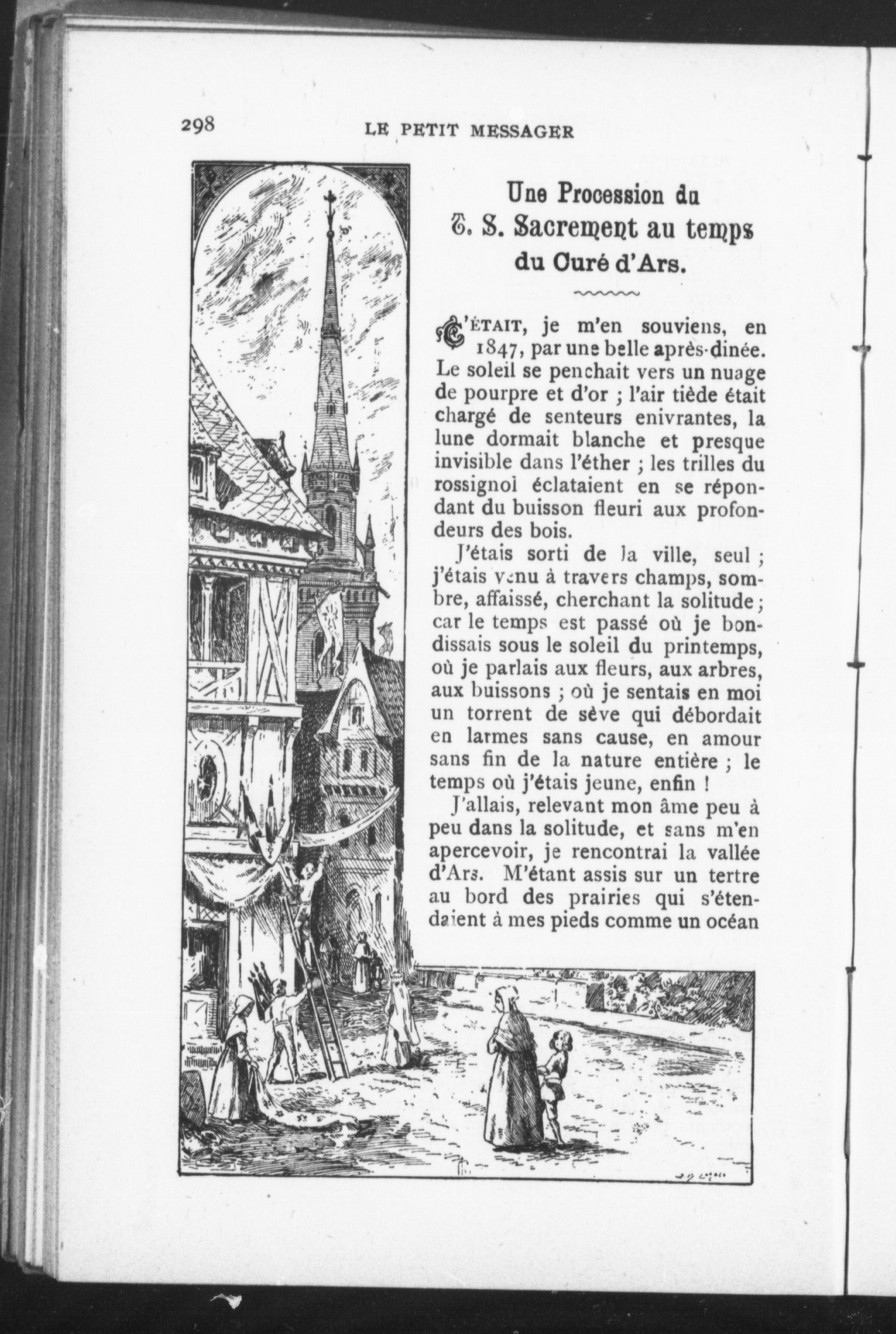 298 LE PETIT MESSAGER

Une Procession du T. S. Sacrement au temps du Curé d'Ars.

C'ÉTAIT, je m'en souviens, en 1847, par une belle après-dinée. Le soleil se penchait vers un nuage de pourpre et d'or ; l'air tiède était chargé de senteurs enivrantes, la lune dormait blanche et presque invisible dans l'éther ; les trilles du rossignol éclataient en se répondant du buisson fleuri aux profondeurs des bois.

J'étais sorti de la ville, seul ; j'étais venu à travers champs, sombre, affaissé, cherchant la solitude ; car le temps est passé où je bondissais sous le soleil du printemps, où je parlais aux fleurs, aux arbres, aux buissons ; où je sentais en moi un torrent de sève qui débordait en larmes sans cause, en amour sans fin de la nature entière ; le temps où j'étais jeune, enfin !

J'allais, relevant mon âme peu à peu dans la solitude, et sans m'en apercevoir, je rencontrai la vallée d'Ars. M'étant assis sur un tertre au bord des prairies qui s'étendaient à mes pieds comme un océan